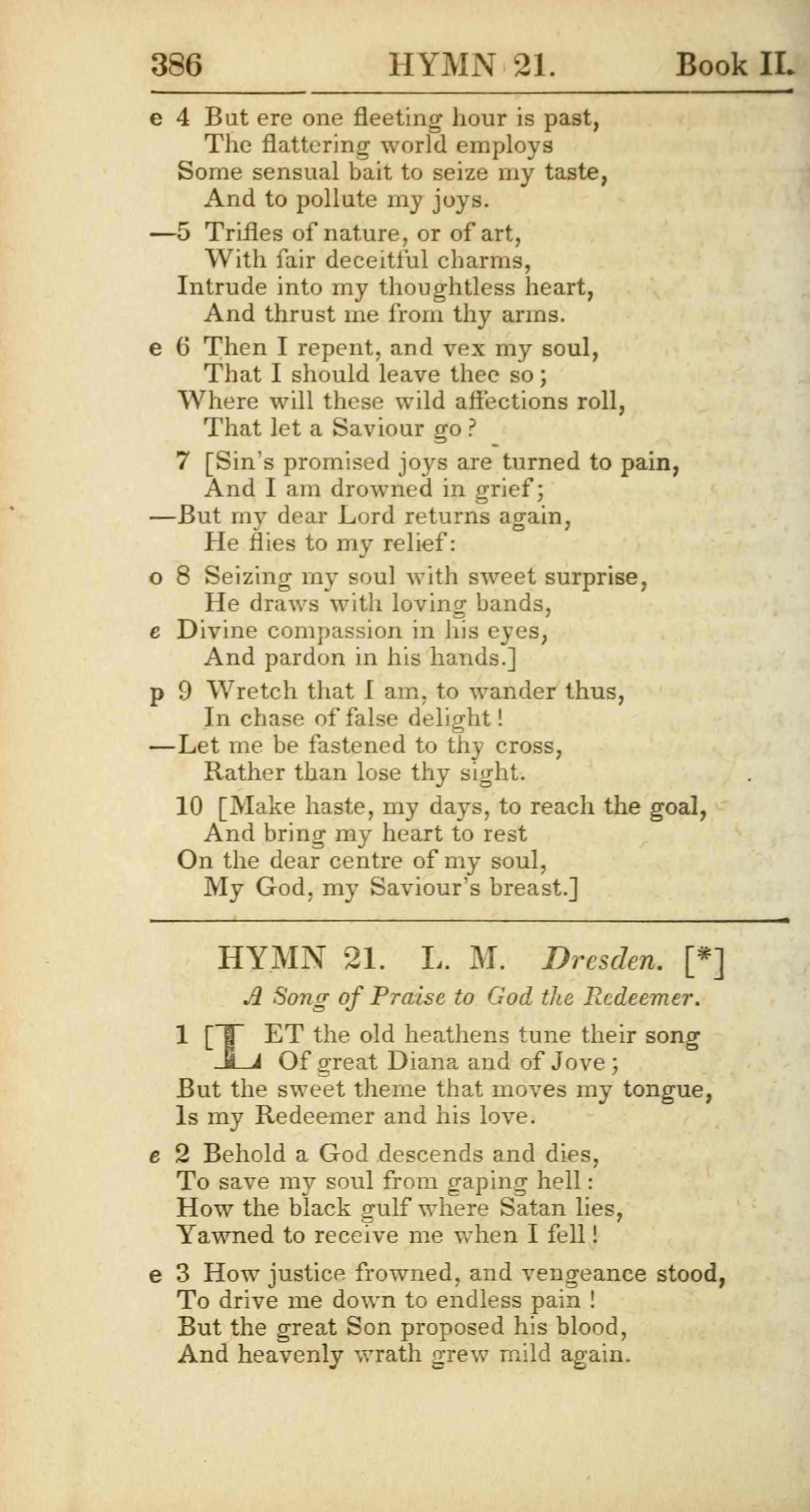 386 HYMN 21. Book II.

e 4 But ere one fleeting hour is past,
The flattering world employs
Some sensual bait to seize my taste,
And to pollute my joys.

—5 Trifles of nature, or of art,
With fair deceitful charms,
Intrude into my thoughtless heart,
And thrust me from thy arms.

e 6 Then I repent, and vex my soul,
That I should leave thee so;
Where will these wild affections roll,
That let a Saviour go?

7 [Sin's promised joys are turned to pain,
And I am drowned in grief;
—But my dear Lord returns again,
He flies to my relief:

o 8 Seizing my soul with sweet surprise,
He draws with loving bands,
e Divine compassion in his eyes,
And pardon in his hands.]

p 9 Wretch that I am, to wander thus,
In chase of false delight!
—Let me be fastened to thy cross,
Rather than lose thy sight.

10 [Make haste, my days, to reach the goal,
And bring my heart to rest
On the dear centre of my soul,
My God, my Saviour's breast.]

HYMN 21. L. M. Dresden. [*]
A Song of Praise to God the Redeemer.

1 [LET the old heathens tune their song
Of great Diana and of Jove;
But the sweet theme that moves my tongue,
Is my Redeemer and his love.

e 2 Behold a God descends and dies,
To save my soul from gaping hell:
How the black gulf where Satan lies,
Yawned to receive me when I fell!

e 3 How justice frowned, and vengeance stood,
To drive me down to endless pain!
But the great Son proposed his blood,
And heavenly wrath grew mild again.